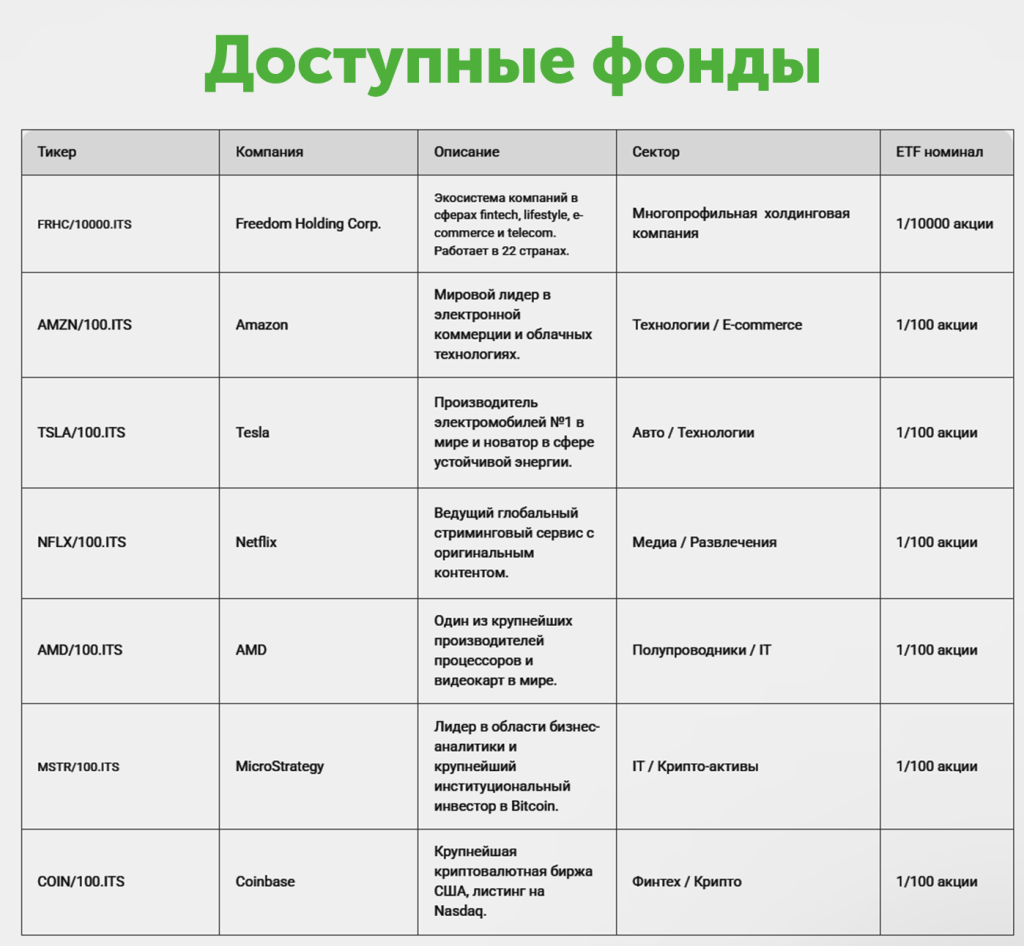 Доступные фонды

| Тикер | Компания | Описание | Сектор | ETF номинал |
|---|---|---|---|---|
| FRHC/10000.ITS | Freedom Holding Corp. | Экосистема компаний в сферах fintech, lifestyle, e-commerce и telecom. Работает в 22 странах. | Многопрофильная холдинговая компания | 1/10000 акции |
| AMZN/100.ITS | Amazon | Мировой лидер в электронной коммерции и облачных технологиях. | Технологии / E-commerce | 1/100 акции |
| TSLA/100.ITS | Tesla | Производитель электромобилей №1 в мире и новатор в сфере устойчивой энергии. | Авто / Технологии | 1/100 акции |
| NFLX/100.ITS | Netflix | Ведущий глобальный стриминговый сервис с оригинальным контентом. | Медиа / Развлечения | 1/100 акции |
| AMD/100.ITS | AMD | Один из крупнейших производителей процессоров и видеокарт в мире. | Полупроводники / IT | 1/100 акции |
| MSTR/100.ITS | MicroStrategy | Лидер в области бизнес-аналитики и крупнейший институциональный инвестор в Bitcoin. | IT / Крипто-активы | 1/100 акции |
| COIN/100.ITS | Coinbase | Крупнейшая криптовалютная биржа США, листинг на Nasdaq. | Финтех / Крипто | 1/100 акции |